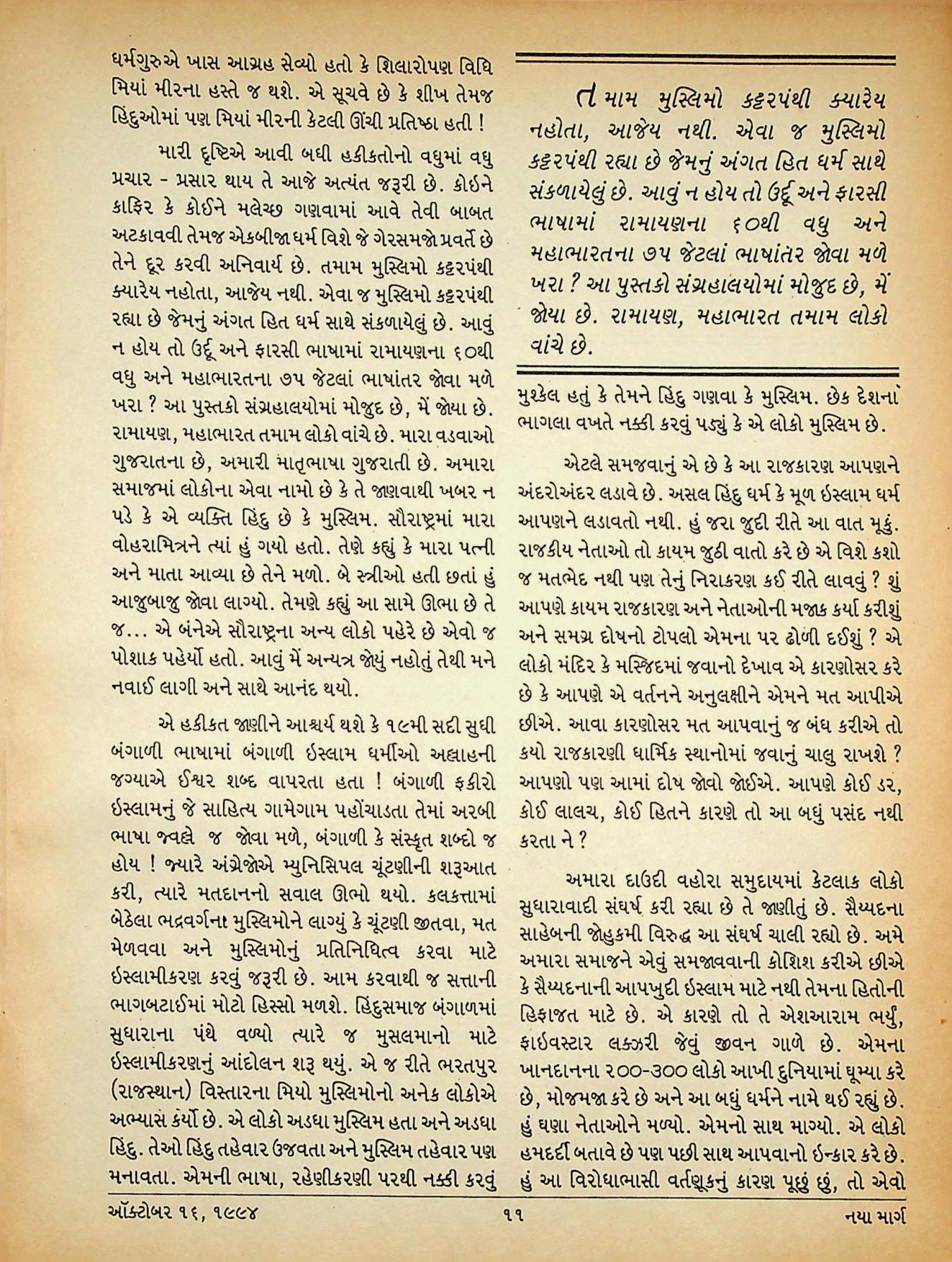 ધર્મગુરુએ ખાસ આગ્રહ સેવ્યો હતો કે શિલારોપણ વિધિ મિયાં મીરના હસ્તે જ થશે. એ સૂચવે છે કે શીખ તેમજ હિંદુઓમાં પણ મિયાં મીરની કેટલી ઊંચી પ્રતિષ્ઠા હતી !

મારી દૃષ્ટિએ આવી બધી હકીકતોનો વધુમાં વધુ પ્રચાર - પ્રસાર થાય તે આજે અત્યંત જરૂરી છે. કોઈને કાફિર કે કોઈને મલેચ્છ ગણવામાં આવે તેવી બાબત અટકાવવી તેમજ એકબીજા ધર્મ વિશે જે ગેરસમજો પ્રવર્તે છે તેને દૂર કરવી અનિવાર્ય છે. તમામ મુસ્લિમો કટ્ટરપંથી ક્યારેય નહોતા, આજેય નથી. એવા જ મુસ્લિમો કટ્ટરપંથી રહ્યા છે જેમનું અંગત હિત ધર્મ સાથે સંકળાયેલું છે. આવું ન હોય તો ઉર્દૂ અને ફારસી ભાષામાં રામાયણના ૬૦થી વધુ અને મહાભારતના ૭૫ જેટલાં ભાષાંતર જોવા મળે ખરા ? આ પુસ્તકો સંગ્રહાલયોમાં મોજુદ છે, મેં જોયા છે. રામાયણ, મહાભારત તમામ લોકો વાંચે છે. મારા વડવાઓ ગુજરાતના છે, અમારી માતૃભાષા ગુજરાતી છે. અમારા સમાજમાં લોકોના એવા નામો છે કે તે જાણવાથી ખબર ન પડે કે એ વ્યક્તિ હિંદુ છે કે મુસ્લિમ. સૌરાષ્ટ્રમાં મારા વોહરામિત્રને ત્યાં હું ગયો હતો. તેણે કહ્યું કે મારા પત્ની અને માતા આવ્યા છે તેને મળો. બે સ્ત્રીઓ હતી છતાં હું આજુબાજુ જોવા લાગ્યો. તેમણે કહ્યું આ સામે ઊભા છે તે જ... એ બંનેએ સૌરાષ્ટ્રના અન્ય લોકો પહેરે છે એવો જ પોશાક પહેર્યો હતો. આવું મેં અન્યત્ર જોયું નહોતું તેથી મને નવાઈ લાગી અને સાથે આનંદ થયો.

એ હકીકત જાણીને આશ્ચર્ય થશે કે ૧૯મી સદી સુધી બંગાળી ભાષામાં બંગાળી ઇસ્લામ ધર્મીઓ અલ્લાહની જગ્યાએ ઈશ્વર શબ્દ વાપરતા હતા ! બંગાળી ફકીરો ઇસ્લામનું જે સાહિત્ય ગામેગામ પહોંચાડતા તેમાં અરબી ભાષા જવલ્લે જ જોવા મળે, બંગાળી કે સંસ્કૃત શબ્દો જ હોય ! જ્યારે અંગ્રેજોએ મ્યુનિસિપલ ચૂંટણીની શરૂઆત કરી, ત્યારે મતદાનનો સવાલ ઊભો થયો. કલકત્તામાં બેઠેલા ભદ્રવર્ગના મુસ્લિમોને લાગ્યું કે ચૂંટણી જીતવા, મત મેળવવા અને મુસ્લિમોનું પ્રતિનિધિત્વ કરવા માટે ઇસ્લામીકરણ કરવું જરૂરી છે. આમ કરવાથી જ સત્તાની ભાગબટાઈમાં મોટો હિસ્સો મળશે. હિંદુસમાજ બંગાળમાં સુધારાના પંથે વળ્યો ત્યારે જ મુસલમાનો માટે ઇસ્લામીકરણનું આંદોલન શરૂ થયું. એ જ રીતે ભરતપુર (રાજસ્થાન) વિસ્તારના મિયો મુસ્લિમોનો અનેક લોકોએ અભ્યાસ કર્યો છે. એ લોકો અડધા મુસ્લિમ હતા અને અડધા હિંદુ. તેઓ હિંદુ તહેવાર ઉજવતા અને મુસ્લિમ તહેવાર પણ મનાવતા. એમની ભાષા, રહેણીકરણી પરથી નક્કી કરવું

તમામ મુસ્લિમો કટ્ટરપંથી ક્યારેય નહોતા, આજેય નથી. એવા જ મુસ્લિમો કટ્ટરપંથી રહ્યા છે જેમનું અંગત હિત ધર્મ સાથે સંકળાયેલું છે. આવું ન હોય તો ઉર્દૂ અને ફારસી ભાષામાં રામાયણના ૬૦થી વધુ અને મહાભારતના ૭૫ જેટલાં ભાષાંતર જોવા મળે ખરા ? આ પુસ્તકો સંગ્રહાલયોમાં મોજુદ છે, મેં જોયા છે. રામાયણ, મહાભારત તમામ લોકો વાંચે છે.

મુશ્કેલ હતું કે તેમને હિંદુ ગણવા કે મુસ્લિમ. છેક દેશના ભાગલા વખતે નક્કી કરવું પડ્યું કે એ લોકો મુસ્લિમ છે.

એટલે સમજવાનું એ છે કે આ રાજકારણ આપણને અંદરોઅંદર લડાવે છે. અસલ હિંદુ ધર્મ કે મૂળ ઇસ્લામ ધર્મ આપણને લડાવતો નથી. હું જરા જુદી રીતે આ વાત મૂકું. રાજકીય નેતાઓ તો કાયમ જુઠી વાતો કરે છે એ વિશે કશો જ મતભેદ નથી પણ તેનું નિરાકરણ કઈ રીતે લાવવું ? શું આપણે કાયમ રાજકારણ અને નેતાઓની મજાક કર્યા કરીશું અને સમગ્ર દોષનો ટોપલો એમના પર ઢોળી દઈશું ? એ લોકો મંદિર કે મસ્જિદમાં જવાનો દેખાવ એ કારણોસર કરે છે કે આપણે એ વર્તનને અનુલક્ષીને એમને મત આપીએ છીએ. આવા કારણોસર મત આપવાનું જ બંધ કરીએ તો કયો રાજકારણી ધાર્મિક સ્થાનોમાં જવાનું ચાલુ રાખશે ? આપણો પણ આમાં દોષ જોવો જોઈએ. આપણે કોઈ ડર, કોઈ લાલચ, કોઈ હિતને કારણે તો આ બધું પસંદ નથી કરતા ને ?

અમારા દાઉદી વહોરા સમુદાયમાં કેટલાક લોકો સુધારાવાદી સંઘર્ષ કરી રહ્યા છે તે જાણીતું છે. સૈય્યદના સાહેબની જોહુકમી વિરુદ્ધ આ સંઘર્ષ ચાલી રહ્યો છે. અમે અમારા સમાજને એવું સમજાવવાની કોશિશ કરીએ છીએ કે સૈય્યદનાની આપખુદી ઇસ્લામ માટે નથી તેમના હિતોની હિફાજત માટે છે. એ કારણે તો તે એશઆરામ ભર્યું, ફાઈવસ્ટાર લક્ઝરી જેવું જીવન ગાળે છે. એમના ખાનદાનના ૨૦૦-૩૦૦ લોકો આખી દુનિયામાં ઘૂમ્યા કરે છે, મોજમજા કરે છે અને આ બધું ધર્મને નામે થઈ રહ્યું છે. હું ઘણા નેતાઓને મળ્યો. એમનો સાથ માગ્યો. એ લોકો હમદર્દી બતાવે છે પણ પછી સાથ આપવાનો ઇન્કાર કરે છે. હું આ વિરોધાભાસી વર્તણૂકનું કારણ પૂછું છું, તો એવો

ઑક્ટોબર ૧૬, ૧૯૯૪ ૧૧ નયા માર્ગ